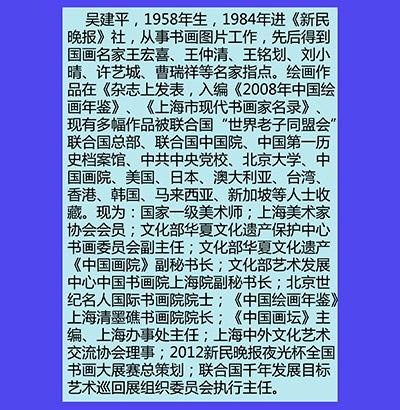 吴建平，1958年生，1984年进《新民晚报》社，从事书画图片工作，先后得到国画名家王宏喜、王仲清、王铭划、刘小晴、许艺城、曹瑞祥等名家指点。绘画作品在《杂志上发表，入编《2008年中国绘画年鉴》、《上海市现代书画家名录》、现有多幅作品被联合国“世界老子同盟会”联合国总部、联合国中国院、中国第一历史档案馆、中共中央党校、北京大学、中国画院、美国、日本、澳大利亚、台湾、香港、韩国、马来西亚、新加坡等人士收藏。现为：国家一级美术师；上海美术家协会会员；文化部华夏文化遗产保护中心书画委员会副主任；文化部华夏文化遗产《中国画院》副秘书长；文化部艺术发展中心中国书画院上海院副秘书长；北京世纪名人国际书画院院士；《中国绘画年鉴》上海清墨礁书画院院长；《中国画坛》主编、上海办事处主任；上海中外文化艺术交流协会理事；2012新民晚报夜光杯全国书画大展赛总策划；联合国千年发展目标艺术巡回展组织委员会执行主任。